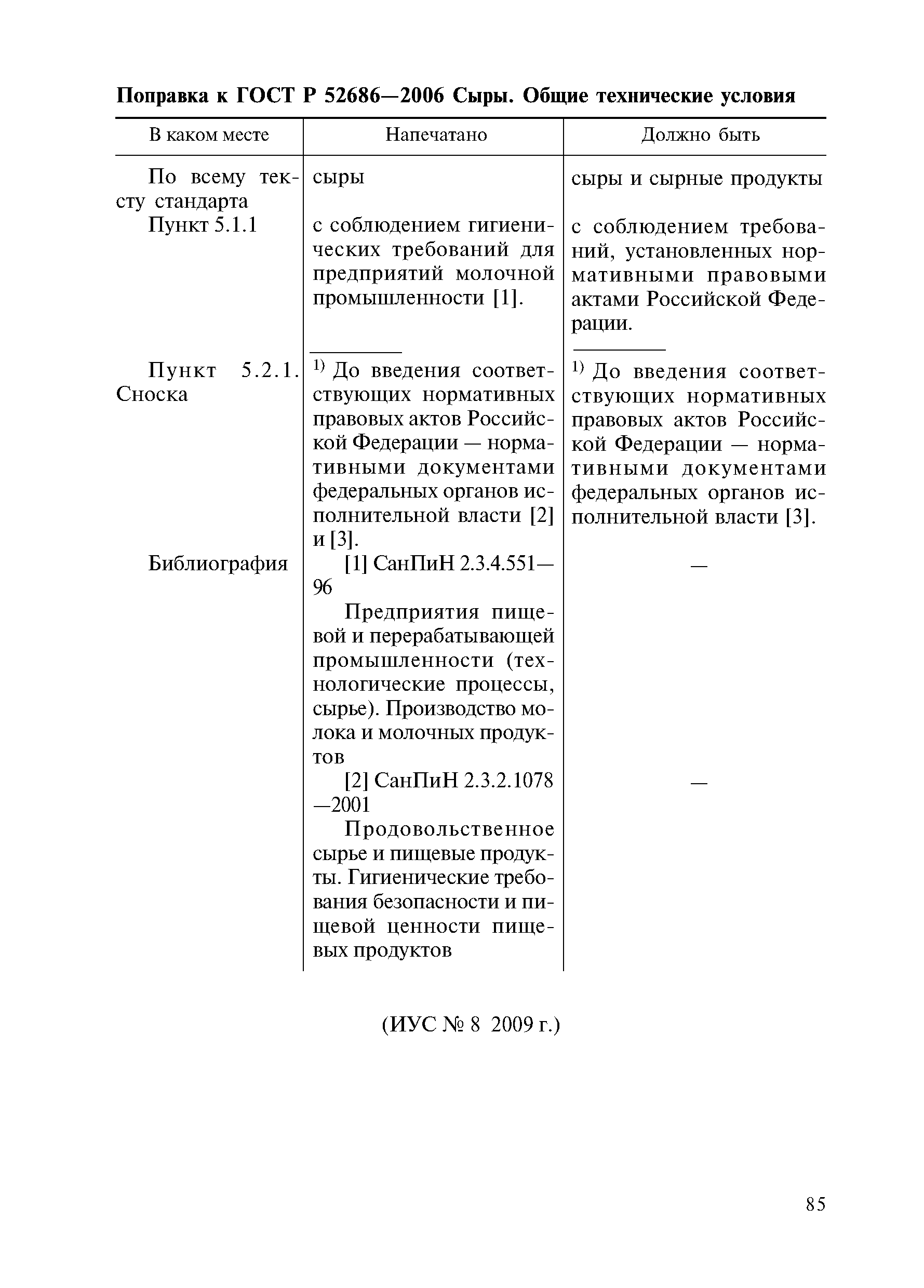 Поправка к ГОСТ Р 52686—2006 Сыры. Общие технические условия

| В каком месте | Напечатано | Должно быть |
|---|---|---|
| По всему тексту стандарта | сыры | сыры и сырные продукты |
| Пункт 5.1.1 | с соблюдением гигиенических требований для предприятий молочной промышленности [1]. | с соблюдением требований, установленных нормативными правовыми актами Российской Федерации. |
| Пункт 5.2.1. Сноска | $^{1)}$ До введения соответствующих нормативных правовых актов Российской Федерации — нормативными документами федеральных органов исполнительной власти [2] и [3]. | $^{1)}$ До введения соответствующих нормативных правовых актов Российской Федерации — нормативными документами федеральных органов исполнительной власти [3]. |
| Библиография | [1] СанПиН 2.3.4.551—96 Предприятия пищевой и перерабатывающей промышленности (технологические процессы, сырье). Производство молока и молочных продуктов | — |
| | [2] СанПиН 2.3.2.1078—2001 Продовольственное сырье и пищевые продукты. Гигиенические требования безопасности и пищевой ценности пищевых продуктов | — |

(ИУС № 8 2009 г.)

85